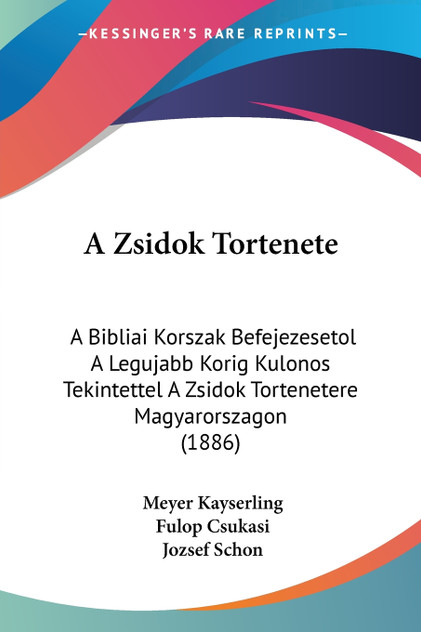 —KESSINGER'S RARE REPRINTS—

A Zsidok Tortenete

A Bibliai Korszak Befejezesetol A Legujabb Korig Kulonos Tekintettel A Zsidok Tortenetere Magyarorszagon (1886)

Meyer Kayserling
Fulop Csukasi
Jozsef Schon